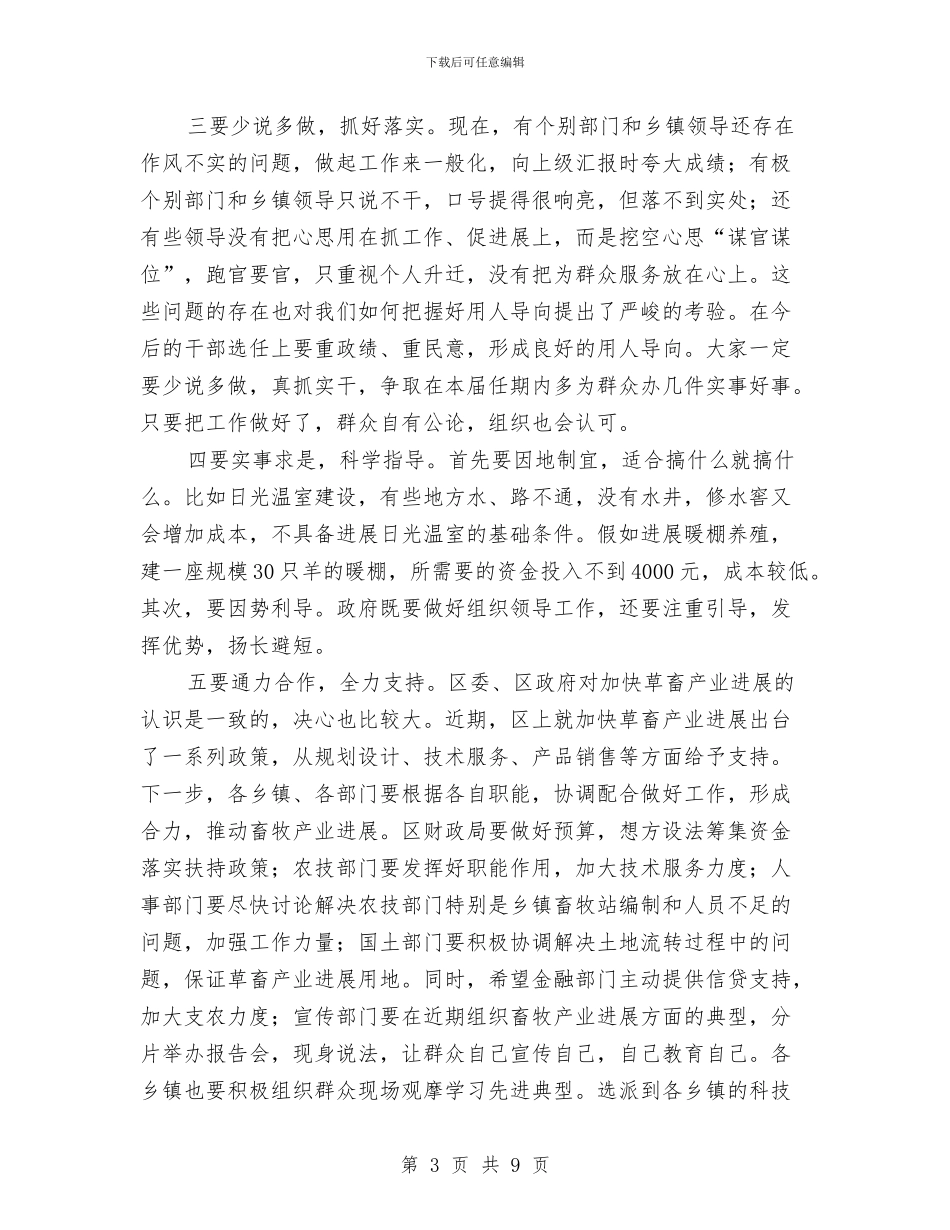 下载后可任意编辑

三要少说多做，抓好落实。现在，有个别部门和乡镇领导还存在作风不实的问题，做起工作来一般化，向上级汇报时夸大成绩；有极个别部门和乡镇领导只说不干，口号提得很响亮，但落不到实处；还有些领导没有把心思用在抓工作、促进展上，而是挖空心思“谋官谋位”，跑官要官，只重视个人升迁，没有把为群众服务放在心上。这些问题的存在也对我们如何把握好用人导向提出了严峻的考验。在今后的干部选任上要重政绩、重民意，形成良好的用人导向。大家一定要少说多做，真抓实干，争取在本届任期内多为群众办几件实事好事。只要把工作做好了，群众自有公论，组织也会认可。

四要实事求是，科学指导。首先要因地制宜，适合搞什么就搞什么。比如日光温室建设，有些地方水、路不通，没有水井，修水窖又会增加成本，不具备进展日光温室的基础条件。假如进展暖棚养殖，建一座规模30只羊的暖棚，所需要的资金投入不到4000元，成本较低。其次，要因势利导。政府既要做好组织领导工作，还要注重引导，发挥优势，扬长避短。

五要通力合作，全力支持。区委、区政府对加快草畜产业进展的认识是一致的，决心也比较大。近期，区上就加快草畜产业进展出台了一系列政策，从规划设计、技术服务、产品销售等方面给予支持。下一步，各乡镇、各部门要根据各自职能，协调配合做好工作，形成合力，推动畜牧产业进展。区财政局要做好预算，想方设法筹集资金落实扶持政策；农技部门要发挥好职能作用，加大技术服务力度；人事部门要尽快讨论解决农技部门特别是乡镇畜牧站编制和人员不足的问题，加强工作力量；国土部门要积极协调解决土地流转过程中的问题，保证草畜产业进展用地。同时，希望金融部门主动提供信贷支持，加大支农力度；宣传部门要在近期组织畜牧产业进展方面的典型，分片举办报告会，现身说法，让群众自己宣传自己，自己教育自己。各乡镇也要积极组织群众现场观摩学习先进典型。选派到各乡镇的科技

第 3 页 共 9 页